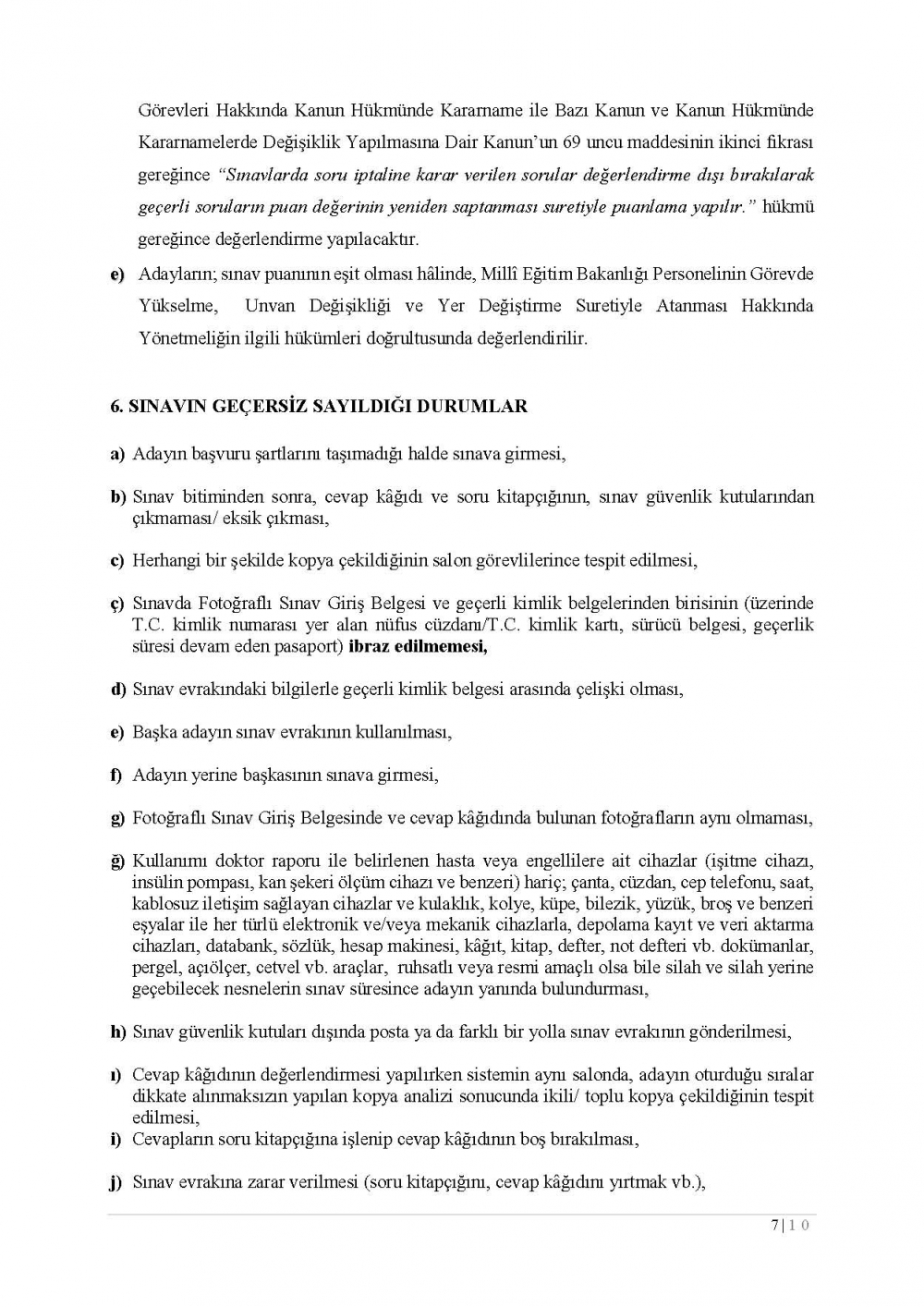 Görevleri Hakkında Kanun Hükmünde Kararname ile Bazı Kanun ve Kanun Hükmünde Kararnamelerde Değişiklik Yapılmasına Dair Kanun'un 69 uncu maddesinin ikinci fıkrası gereğince "Sınavlarda soru iptaline karar verilen sorular değerlendirme dışı bırakılarak geçerli soruların puan değerinin yeniden saptanması suretiyle puanlama yapılır." hükmü gereğince değerlendirme yapılacaktır.

e) Adayların; sınav puanının eşit olması hâlinde, Millî Eğitim Bakanlığı Personelinin Görevde Yükselme, Unvan Değişikliği ve Yer Değiştirme Suretiyle Atanması Hakkında Yönetmeliğin ilgili hükümleri doğrultusunda değerlendirilir.

6. SINAVIN GEÇERSİZ SAYILDIĞI DURUMLAR

a) Adayın başvuru şartlarını taşımadığı halde sınava girmesi,

b) Sınav bitiminden sonra, cevap kâğıdı ve soru kitapçığının, sınav güvenlik kutularından çıkmaması/ eksik çıkması,

c) Herhangi bir şekilde kopya çekildiğinin salon görevlilerince tespit edilmesi,

ç) Sınavda Fotoğraflı Sınav Giriş Belgesi ve geçerli kimlik belgelerinden birisinin (üzerinde T.C. kimlik numarası yer alan nüfus cüzdanı/T.C. kimlik kartı, sürücü belgesi, geçerlik süresi devam eden pasaport) ibraz edilmemesi,

d) Sınav evrakındaki bilgilerle geçerli kimlik belgesi arasında çelişki olması,

e) Başka adayın sınav evrakının kullanılması,

f) Adayın yerine başkasının sınava girmesi,

g) Fotoğraflı Sınav Giriş Belgesinde ve cevap kâğıdında bulunan fotoğrafların aynı olmaması,

ğ) Kullanımı doktor raporu ile belirlenen hasta veya engellilere ait cihazlar (işitme cihazı, insülin pompası, kan şekeri ölçüm cihazı ve benzeri) hariç; çanta, cüzdan, cep telefonu, saat, kablosuz iletişim sağlayan cihazlar ve kulaklık, kolye, küpe, bilezik, yüzük, broş ve benzeri eşyalar ile her türlü elektronik ve/veya mekanik cihazlarla, depolama kayıt ve veri aktarma cihazları, databank, sözlük, hesap makinesi, kâğıt, kitap, defter, not defteri vb. dokümanlar, pergel, açıölçer, cetvel vb. araçlar, ruhsatlı veya resmi amaçlı olsa bile silah ve silah yerine geçebilecek nesnelerin sınav süresince adayın yanında bulundurması,

h) Sınav güvenlik kutuları dışında posta ya da farklı bir yolla sınav evrakının gönderilmesi,

ı) Cevap kâğıdının değerlendirmesi yapılırken sistemin aynı salonda, adayın oturduğu sıralar dikkate alınmaksızın yapılan kopya analizi sonucunda ikili/ toplu kopya çekildiğinin tespit edilmesi,
i) Cevapların soru kitapçığına işlenip cevap kâğıdının boş bırakılması,

j) Sınav evrakına zarar verilmesi (soru kitapçığını, cevap kâğıdını yırtmak vb.),

7 | 1 0